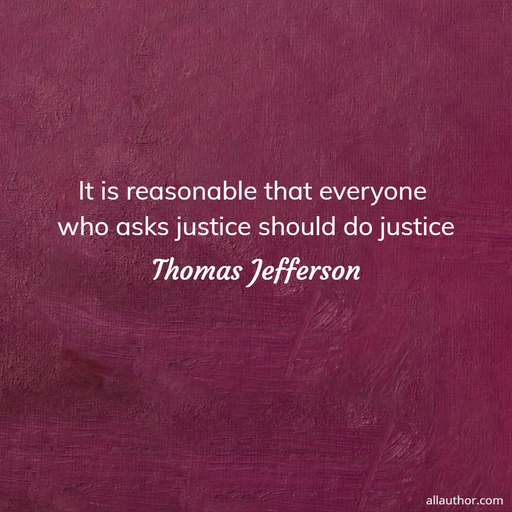 It is reasonable that everyone who asks justice should do justice

Thomas Jefferson

allauthor.com